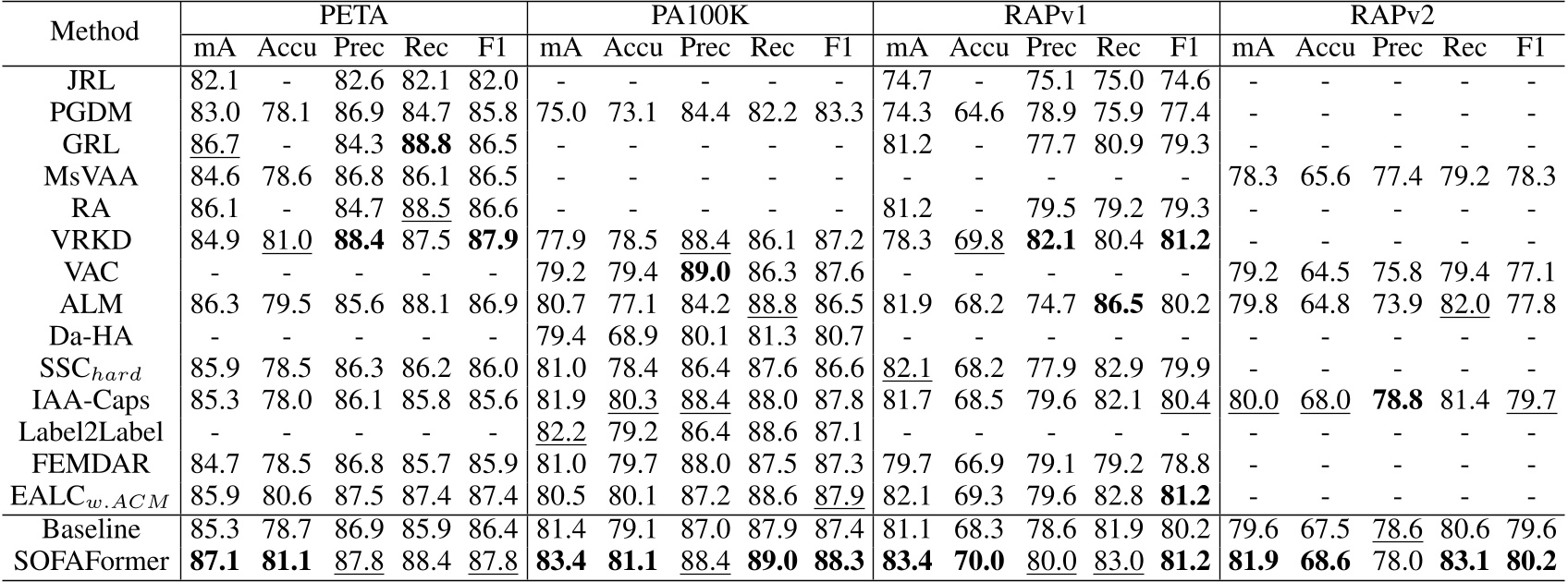 | Method | PETA | | | | | PA100K | | | | | RAPv1 | | | | | RAPv2 | | | | |
|---|---|---|---|---|---|---|---|---|---|---|---|---|---|---|---|---|---|---|---|---|
| | mA | Accu | Prec | Rec | F1 | mA | Accu | Prec | Rec | F1 | mA | Accu | Prec | Rec | F1 | mA | Accu | Prec | Rec | F1 |
| JRL | 82.1 | - | 82.6 | 82.1 | 82.0 | - | - | - | - | - | 74.7 | - | 75.1 | 75.0 | 74.6 | - | - | - | - | - |
| PGDM | 83.0 | 78.1 | 86.9 | 84.7 | 85.8 | 75.0 | 73.1 | 84.4 | 82.2 | 83.3 | 74.3 | 64.6 | 78.9 | 75.9 | 77.4 | - | - | - | - | - |
| GRL | 86.7 | - | 84.3 | 88.8 | 86.5 | - | - | - | - | - | 81.2 | - | 77.7 | 80.9 | 79.3 | - | - | - | - | - |
| MsVAA | 84.6 | 78.6 | 86.8 | 86.1 | 86.5 | - | - | - | - | - | - | - | - | - | - | 78.3 | 65.6 | 77.4 | 79.2 | 78.3 |
| RA | 86.1 | - | 84.7 | 88.5 | 86.6 | - | - | - | - | - | 81.2 | - | 79.5 | 79.2 | 79.3 | - | - | - | - | - |
| VRKD | 84.9 | 81.0 | 88.4 | 87.5 | 87.9 | 77.9 | 78.5 | 88.4 | 86.1 | 87.2 | 78.3 | 69.8 | 82.1 | 80.4 | 81.2 | - | - | - | - | - |
| VAC | - | - | - | - | - | 79.2 | 79.4 | 89.0 | 86.3 | 87.6 | - | - | - | - | - | 79.2 | 64.5 | 75.8 | 79.4 | 77.1 |
| ALM | 86.3 | 79.5 | 85.6 | 88.1 | 86.9 | 80.7 | 77.1 | 84.2 | 88.8 | 86.5 | 81.9 | 68.2 | 74.7 | 86.5 | 80.2 | 79.8 | 64.8 | 73.9 | 82.0 | 77.8 |
| Da-HA | - | - | - | - | - | 79.4 | 68.9 | 80.1 | 81.3 | 80.7 | - | - | - | - | - | - | - | - | - | - |
| SSC$_{hard}$ | 85.9 | 78.5 | 86.3 | 86.2 | 86.0 | 81.0 | 78.4 | 86.4 | 87.6 | 86.6 | 82.1 | 68.2 | 77.9 | 82.9 | 79.9 | - | - | - | - | - |
| IAA-Caps | 85.3 | 78.0 | 86.1 | 85.8 | 85.6 | 81.9 | 80.3 | 88.4 | 88.0 | 87.8 | 81.7 | 68.5 | 79.6 | 82.1 | 80.4 | 80.0 | 68.0 | 78.8 | 81.4 | 79.7 |
| Label2Label | - | - | - | - | - | 82.2 | 79.2 | 86.4 | 88.6 | 87.1 | - | - | - | - | - | - | - | - | - | - |
| FEMDAR | 84.7 | 78.5 | 86.8 | 85.7 | 85.9 | 81.0 | 79.7 | 88.0 | 87.5 | 87.3 | 79.7 | 66.9 | 79.1 | 79.2 | 78.8 | - | - | - | - | - |
| EALC$_{w.ACM}$ | 85.9 | 80.6 | 87.5 | 87.4 | 87.4 | 80.5 | 80.1 | 87.2 | 88.6 | 87.9 | 82.1 | 69.3 | 79.6 | 82.8 | 81.2 | - | - | - | - | - |
| Baseline | 85.3 | 78.7 | 86.9 | 85.9 | 86.4 | 81.4 | 79.1 | 87.0 | 87.9 | 87.4 | 81.1 | 68.3 | 78.6 | 81.9 | 80.2 | 79.6 | 67.5 | 78.6 | 80.6 | 79.6 |
| SOFAFormer | 87.1 | 81.1 | 87.8 | 88.4 | 87.8 | 83.4 | 81.1 | 88.4 | 89.0 | 88.3 | 83.4 | 70.0 | 80.0 | 83.0 | 81.2 | 81.9 | 68.6 | 78.0 | 83.1 | 80.2 |